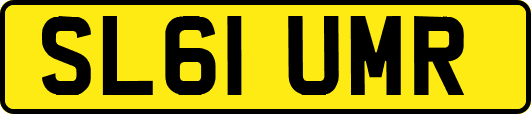 SL61 UMR